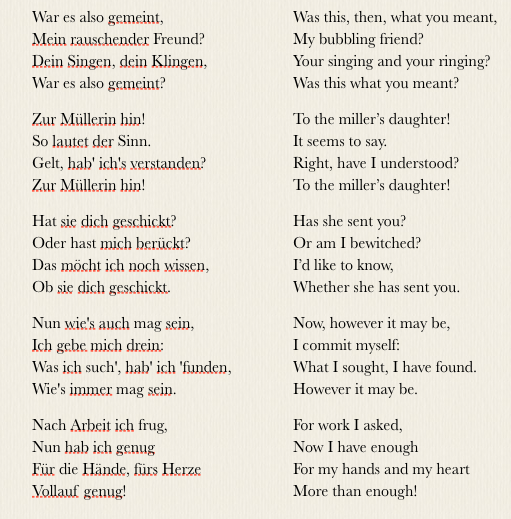 War es also gemeint,
Mein rauschender Freund?
Dein Singen, dein Klingen,
War es also gemeint?

Zur Müllerin hin!
So lautet der Sinn.
Gelt, hab' ich's verstanden?
Zur Müllerin hin!

Hat sie dich geschickt?
Oder hast mich berückt?
Das möcht ich noch wissen,
Ob sie dich geschickt.

Nun wie's auch mag sein,
Ich gebe mich drein:
Was ich such', hab' ich 'funden,
Wie's immer mag sein.

Nach Arbeit ich frug,
Nun hab ich genug
Für die Hände, fürs Herze
Vollauf genug!

Was this, then, what you meant,
My bubbling friend?
Your singing and your ringing?
Was this what you meant?

To the miller's daughter!
It seems to say.
Right, have I understood?
To the miller's daughter!

Has she sent you?
Or am I bewitched?
I'd like to know,
Whether she has sent you.

Now, however it may be,
I commit myself:
What I sought, I have found.
However it may be.

For work I asked,
Now I have enough
For my hands and my heart
More than enough!